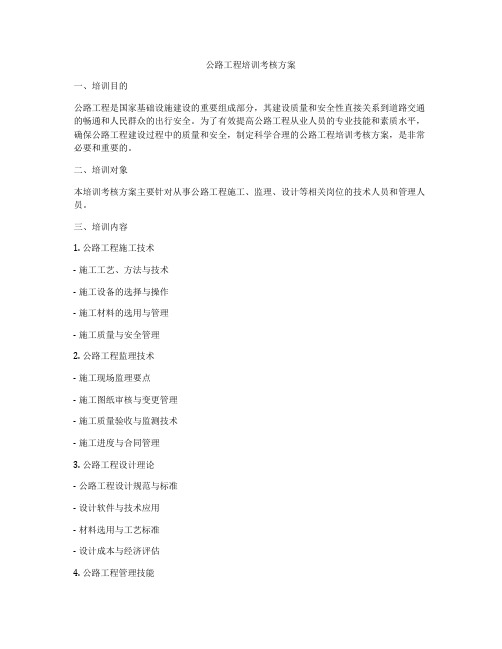 公路工程培训考核方案

一、培训目的

公路工程是国家基础设施建设的重要组成部分，其建设质量和安全性直接关系到道路交通的畅通和人民群众的出行安全。为了有效提高公路工程从业人员的专业技能和素质水平，确保公路工程建设过程中的质量和安全，制定科学合理的公路工程培训考核方案，是非常必要和重要的。

二、培训对象

本培训考核方案主要针对从事公路工程施工、监理、设计等相关岗位的技术人员和管理人员。

三、培训内容

1. 公路工程施工技术

- 施工工艺、方法与技术

- 施工设备的选择与操作

- 施工材料的选用与管理

- 施工质量与安全管理

2. 公路工程监理技术

- 施工现场监理要点

- 施工图纸审核与变更管理

- 施工质量验收与监测技术

- 施工进度与合同管理

3. 公路工程设计理论

- 公路工程设计规范与标准

- 设计软件与技术应用

- 材料选用与工艺标准

- 设计成本与经济评估

4. 公路工程管理技能